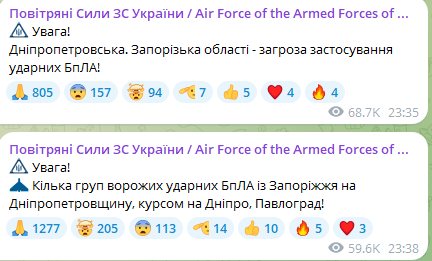 Повітряні Сили ЗС України / Air Force of the Armed Forces of ...
Увага!
Дніпропетровська. Запорізька області - загроза застосування ударних БпЛА!

805 157 94 7 5 4 4
68.7K 23:35

Повітряні Сили ЗС України / Air Force of the Armed Forces of ...
Увага!
Кілька груп ворожих ударних БпЛА із Запоріжжя на Дніпропетровщину, курсом на Дніпро, Павлоград!

1277 205 113 14 10 5 3
59.6K 23:38